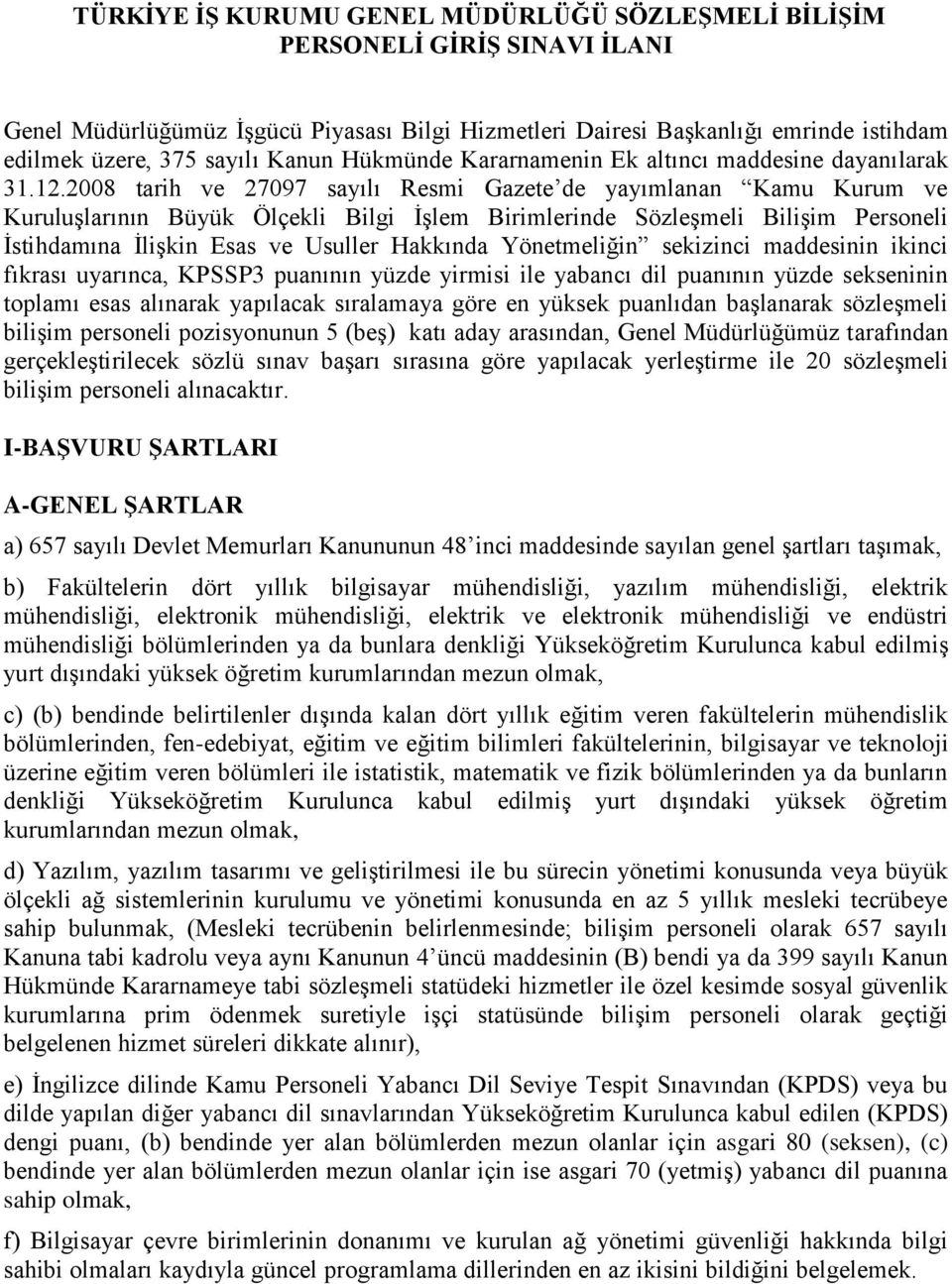 TÜRKİYE İŞ KURUMU GENEL MÜDÜRLÜĞÜ SÖZLEŞMELİ BİLİŞİM PERSONELİ GİRİŞ SINAVI İLANI

Genel Müdürlüğümüz İşgücü Piyasası Bilgi Hizmetleri Dairesi Başkanlığı emrinde istihdam edilmek üzere, 375 sayılı Kanun Hükmünde Kararnamenin Ek altıncı maddesine dayanılarak 31.12.2008 tarih ve 27097 sayılı Resmi Gazete'de yayımlanan "Kamu Kurum ve Kuruluşlarının Büyük Ölçekli Bilgi İşlem Birimlerinde Sözleşmeli Bilişim Personeli İstihdamına İlişkin Esas ve Usuller Hakkında Yönetmeliğin" sekizinci maddesinin ikinci fıkrası uyarınca, KPSSP3 puanının yüzde yirmisi ile yabancı dil puanının yüzde sekseninin toplamı esas alınarak yapılacak sıralamaya göre en yüksek puanlıdan başlanarak sözleşmeli bilişim personeli pozisyonunun 5 (beş) katı aday arasından, Genel Müdürlüğümüz tarafından gerçekleştirilecek sözlü sınav başarı sırasına göre yapılacak yerleştirme ile 20 sözleşmeli bilişim personeli alınacaktır.

I-BAŞVURU ŞARTLARI

A-GENEL ŞARTLAR

a) 657 sayılı Devlet Memurları Kanununun 48'inci maddesinde sayılan genel şartları taşımak,

b) Fakültelerin dört yıllık bilgisayar mühendisliği, yazılım mühendisliği, elektrik mühendisliği, elektronik mühendisliği, elektrik ve elektronik mühendisliği ve endüstri mühendisliği bölümlerinden ya da bunlara denkliği Yükseköğretim Kurulunca kabul edilmiş yurt dışındaki yüksek öğretim kurumlarından mezun olmak,

c) (b) bendinde belirtilenler dışında kalan dört yıllık eğitim veren fakültelerin mühendislik bölümlerinden, fen-edebiyat, eğitim ve eğitim bilimleri fakültelerinin, bilgisayar ve teknoloji üzerine eğitim veren bölümleri ile istatistik, matematik ve fizik bölümlerinden ya da bunların denkliği Yükseköğretim Kurulunca kabul edilmiş yurt dışındaki yüksek öğretim kurumlarından mezun olmak,

d) Yazılım, yazılım tasarımı ve geliştirilmesi ile bu sürecin yönetimi konusunda veya büyük ölçekli ağ sistemlerinin kurulumu ve yönetimi konusunda en az 5 yıllık mesleki tecrübeye sahip bulunmak, (Mesleki tecrübenin belirlenmesinde; bilişim personeli olarak 657 sayılı Kanuna tabi kadrolu veya aynı Kanunun 4'üncü maddesinin (B) bendi ya da 399 sayılı Kanun Hükmünde Kararnameye tabi sözleşmeli statüdeki hizmetler ile özel kesimde sosyal güvenlik kurumlarına prim ödenmek suretiyle işçi statüsünde bilişim personeli olarak geçtiği belgelenen hizmet süreleri dikkate alınır),

e) İngilizce dilinde Kamu Personeli Yabancı Dil Seviye Tespit Sınavından (KPDS) veya bu dilde yapılan diğer yabancı dil sınavlarından Yükseköğretim Kurulunca kabul edilen (KPDS) dengi puanı, (b) bendinde yer alan bölümlerden mezun olanlar için asgari 80 (seksen), (c) bendinde yer alan bölümlerden mezun olanlar için ise asgari 70 (yetmiş) yabancı dil puanına sahip olmak,

f) Bilgisayar çevre birimlerinin donanımı ve kurulan ağ yönetimi güvenliği hakkında bilgi sahibi olmaları kaydıyla güncel programlama dillerinden en az ikisini bildiğini belgelemek.